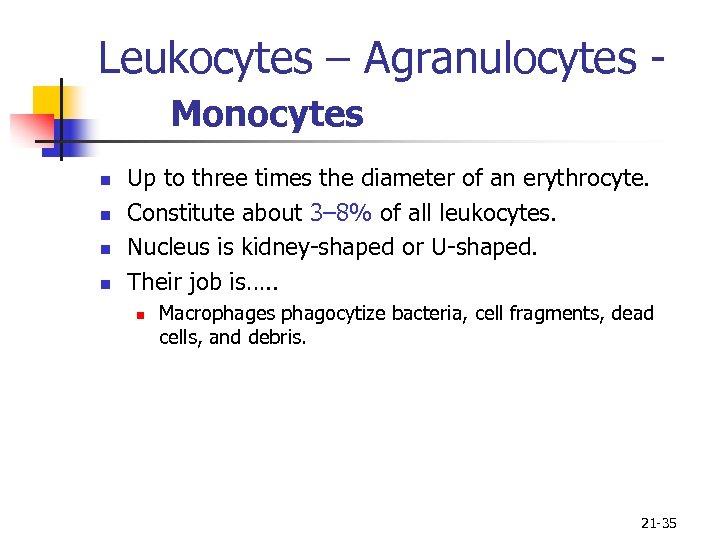 Leukocytes – Agranulocytes - Monocytes

- Up to three times the diameter of an erythrocyte.
- Constitute about 3–8% of all leukocytes.
- Nucleus is kidney-shaped or U-shaped.
- Their job is…..
  - Macrophages phagocytize bacteria, cell fragments, dead cells, and debris.

21-35